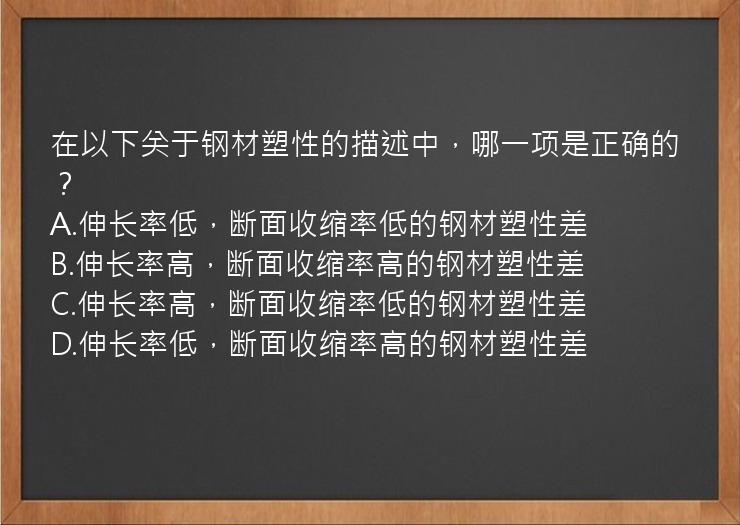 在以下关于钢材塑性的描述中，哪一项是正确的？
A.伸长率低，断面收缩率低的钢材塑性差
B.伸长率高，断面收缩率高的钢材塑性差
C.伸长率高，断面收缩率低的钢材塑性差
D.伸长率低，断面收缩率高的钢材塑性差